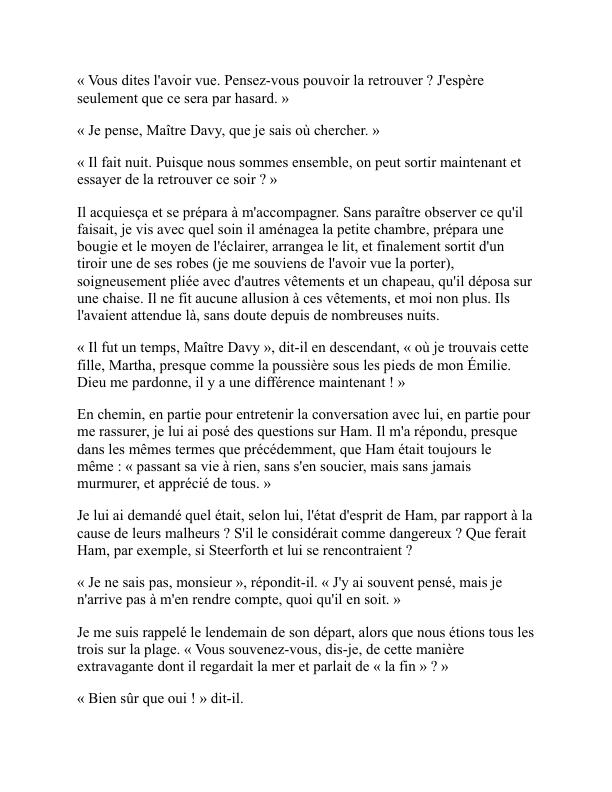 « Vous dites l'avoir vue. Pensez-vous pouvoir la retrouver ? J'espère seulement que ce sera par hasard. »

« Je pense, Maître Davy, que je sais où chercher. »

« Il fait nuit. Puisque nous sommes ensemble, on peut sortir maintenant et essayer de la retrouver ce soir ? »

Il acquiesça et se prépara à m'accompagner. Sans paraître observer ce qu'il faisait, je vis avec quel soin il aménagea la petite chambre, prépara une bougie et le moyen de l'éclairer, arrangea le lit, et finalement sortit d'un tiroir une de ses robes (je me souviens de l'avoir vue la porter), soigneusement pliée avec d'autres vêtements et un chapeau, qu'il déposa sur une chaise. Il ne fit aucune allusion à ces vêtements, et moi non plus. Ils l'avaient attendue là, sans doute depuis de nombreuses nuits.

« Il fut un temps, Maître Davy », dit-il en descendant, « où je trouvais cette fille, Martha, presque comme la poussière sous les pieds de mon Émilie. Dieu me pardonne, il y a une différence maintenant ! »

En chemin, en partie pour entretenir la conversation avec lui, en partie pour me rassurer, je lui ai posé des questions sur Ham. Il m'a répondu, presque dans les mêmes termes que précédemment, que Ham était toujours le même : « passant sa vie à rien, sans s'en soucier, mais sans jamais murmurer, et apprécié de tous. »

Je lui ai demandé quel était, selon lui, l'état d'esprit de Ham, par rapport à la cause de leurs malheurs ? S'il le considérait comme dangereux ? Que ferait Ham, par exemple, si Steerforth et lui se rencontraient ?

« Je ne sais pas, monsieur », répondit-il. « J'y ai souvent pensé, mais je n'arrive pas à m'en rendre compte, quoi qu'il en soit. »

Je me suis rappelé le lendemain de son départ, alors que nous étions tous les trois sur la plage. « Vous souvenez-vous, dis-je, de cette manière extravagante dont il regardait la mer et parlait de « la fin » ? »

« Bien sûr que oui ! » dit-il.